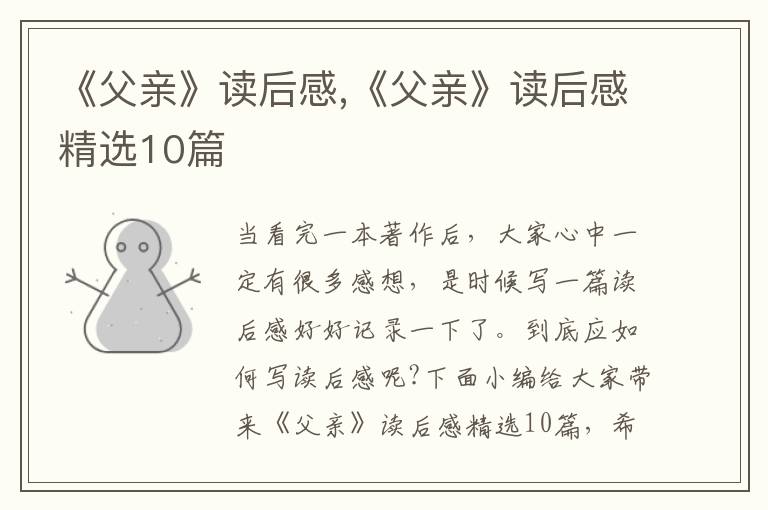 《父亲》读后感,《父亲》读后感精选10篇

当看完一本著作后，大家心中一定有很多感想，是时候写一篇读后感好好记录一下了。到底应如何写读后感呢?下面小编给大家带来《父亲》读后感精选10篇，希